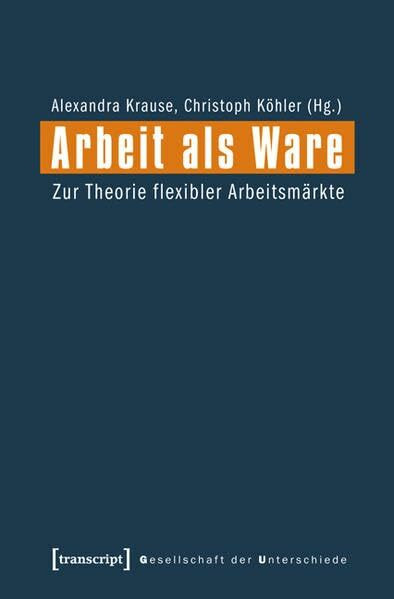 Alexandra Krause, Christoph Köhler (Hg.)

Arbeit als Ware

Zur Theorie flexibler Arbeitsmärkte

[transcript] Gesellschaft der Unterschiede